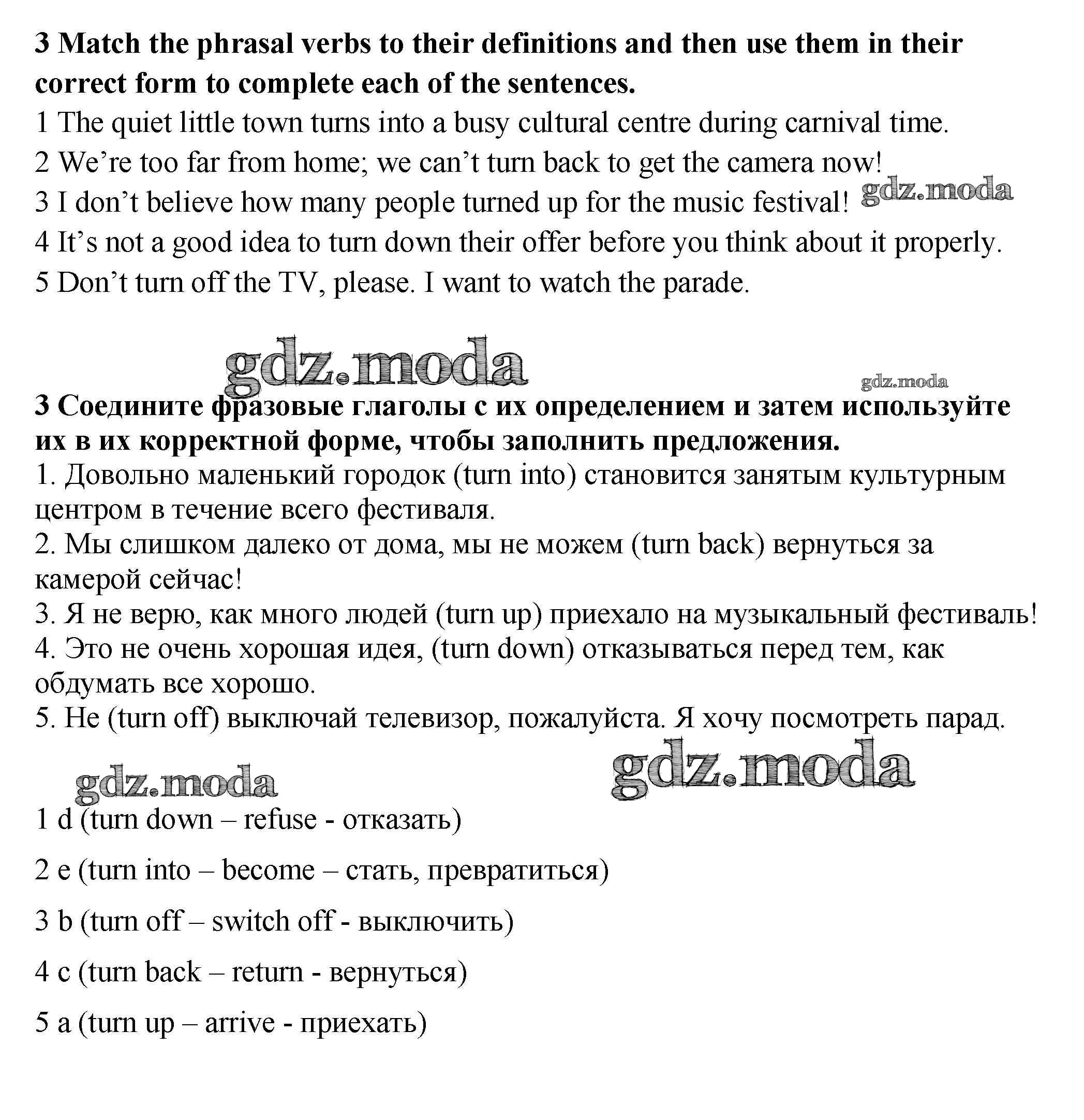 3 Match the phrasal verbs to their definitions and then use them in their correct form to complete each of the sentences.
1 The quiet little town turns into a busy cultural centre during carnival time.
2 We're too far from home; we can't turn back to get the camera now!
3 I don't believe how many people turned up for the music festival! gdz.moda
4 It's not a good idea to turn down their offer before you think about it properly.
5 Don't turn off the TV, please. I want to watch the parade.

gdz.moda

gdz.moda

3 Соедините фразовые глаголы с их определением и затем используйте их в их корректной форме, чтобы заполнить предложения.
1. Довольно маленький городок (turn into) становится занятым культурным центром в течение всего фестиваля.
2. Мы слишком далеко от дома, мы не можем (turn back) вернуться за камерой сейчас!
3. Я не верю, как много людей (turn up) приехало на музыкальный фестиваль!
4. Это не очень хорошая идея, (turn down) отказываться перед тем, как обдумать все хорошо.
5. Не (turn off) выключай телевизор, пожалуйста. Я хочу посмотреть парад.

gdz.moda gdz.moda

1 d (turn down – refuse - отказать)

2 e (turn into – become – стать, превратиться)

3 b (turn off – switch off - выключить)

4 c (turn back – return - вернуться)

5 a (turn up – arrive - приехать)